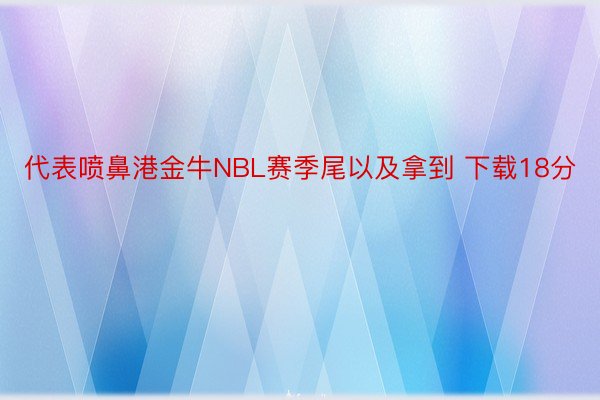 代表喷鼻港金牛NBL赛季尾以及拿到 下载18分